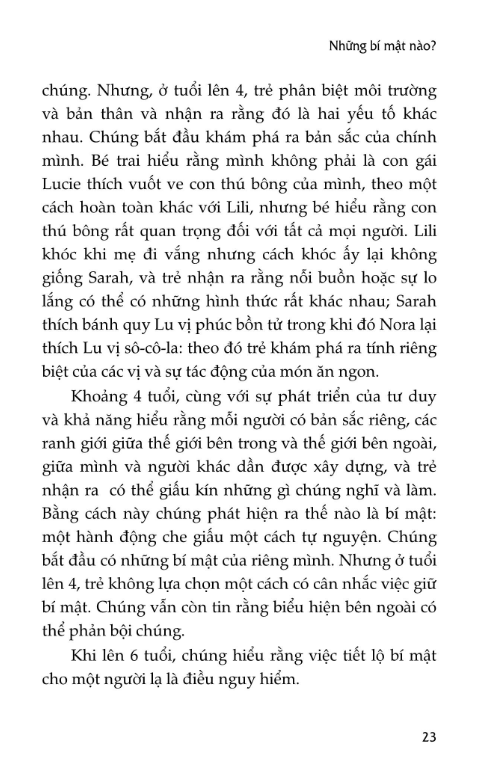 Những bí mật nào?

chúng. Nhưng, ở tuổi lên 4, trẻ phân biệt môi trường và bản thân và nhận ra rằng đó là hai yếu tố khác nhau. Chúng bắt đầu khám phá ra bản sắc của chính mình. Bé trai hiểu rằng mình không phải là con gái Lucie thích vuốt ve con thú bông của mình, theo một cách hoàn toàn khác với Lili, nhưng bé hiểu rằng con thú bông rất quan trọng đối với tất cả mọi người. Lili khóc khi mẹ đi vắng nhưng cách khóc ấy lại không giống Sarah, và trẻ nhận ra rằng nỗi buồn hoặc sự lo lắng có thể có những hình thức rất khác nhau; Sarah thích bánh quy Lu vị phúc bồn tử trong khi đó Nora lại thích Lu vị sô-cô-la: theo đó trẻ khám phá ra tính riêng biệt của các vị và sự tác động của món ăn ngon.

Khoảng 4 tuổi, cùng với sự phát triển của tư duy và khả năng hiểu rằng mỗi người có bản sắc riêng, các ranh giới giữa thế giới bên trong và thế giới bên ngoài, giữa mình và người khác dần được xây dựng, và trẻ nhận ra có thể giấu kín những gì chúng nghĩ và làm. Bằng cách này chúng phát hiện ra thế nào là bí mật: một hành động che giấu một cách tự nguyện. Chúng bắt đầu có những bí mật của riêng mình. Nhưng ở tuổi lên 4, trẻ không lựa chọn một cách có cân nhắc việc giữ bí mật. Chúng vẫn còn tin rằng biểu hiện bên ngoài có thể phản bội chúng.

Khi lên 6 tuổi, chúng hiểu rằng việc tiết lộ bí mật cho một người lạ là điều nguy hiểm.

23